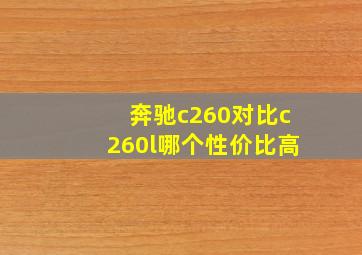 奔驰c260对比c260l哪个性价比高